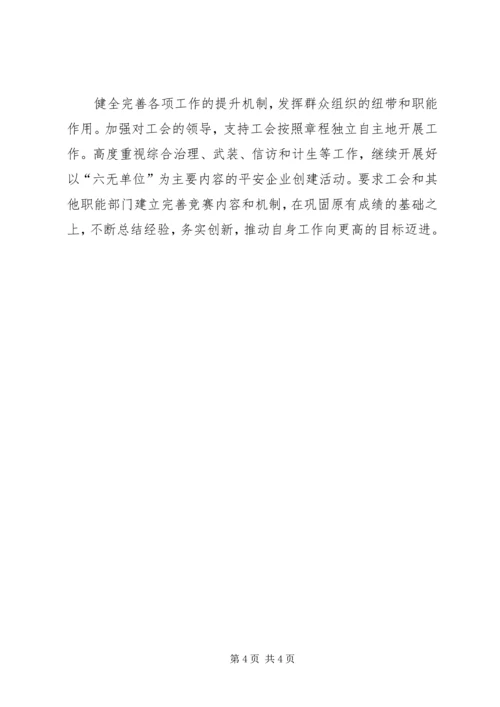 健全完善各项工作的提升机制，发挥群众组织的纽带和职能作用。加强对工会的领导，支持工会按照章程独立自主地开展工作。高度重视综合治理、武装、信访和计生等工作，继续开展好以“六无单位”为主要内容的平安企业创建活动。要求工会和其他职能部门建立完善竞赛内容和机制，在巩固原有成绩的基础之上，不断总结经验，务实创新，推动自身工作向更高的目标迈进。

第4页 共4页